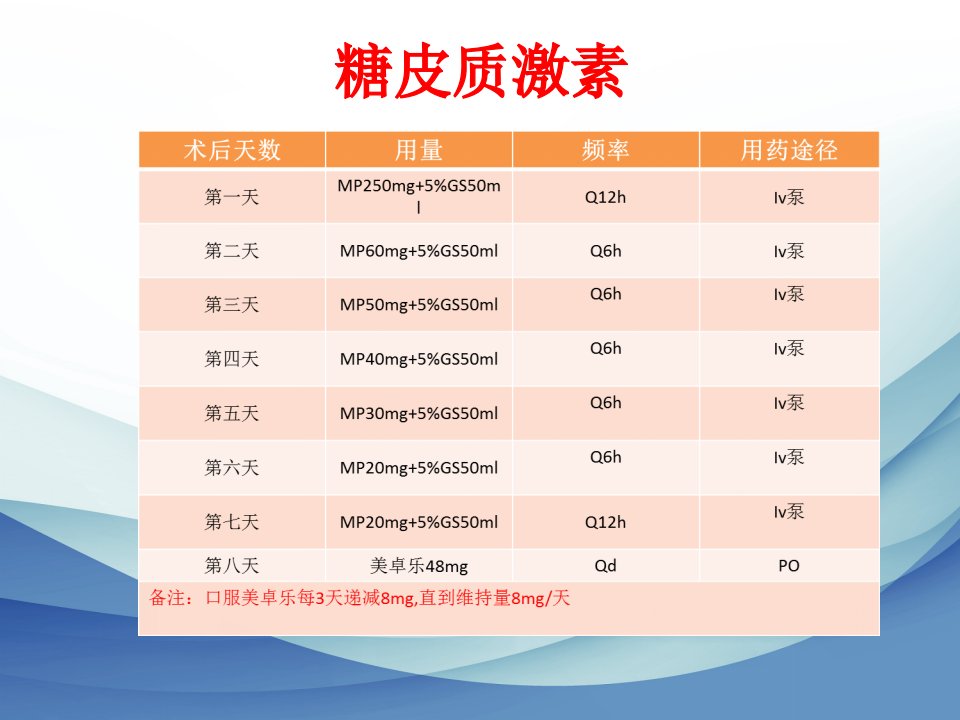 糖皮质激素

| 术后天数 | 用量 | 频率 | 用药途径 |
|---|---|---|---|
| 第一天 | MP250mg+5%GS50ml | Q12h | Iv泵 |
| 第二天 | MP60mg+5%GS50ml | Q6h | Iv泵 |
| 第三天 | MP50mg+5%GS50ml | Q6h | Iv泵 |
| 第四天 | MP40mg+5%GS50ml | Q6h | Iv泵 |
| 第五天 | MP30mg+5%GS50ml | Q6h | Iv泵 |
| 第六天 | MP20mg+5%GS50ml | Q6h | Iv泵 |
| 第七天 | MP20mg+5%GS50ml | Q12h | Iv泵 |
| 第八天 | 美卓乐48mg | Qd | PO |

备注：口服美卓乐每3天递减8mg,直到维持量8mg/天